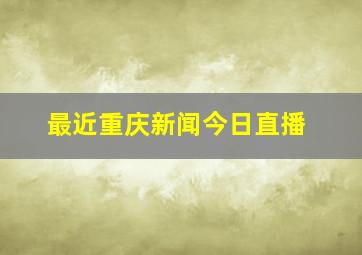 最近重庆新闻今日直播